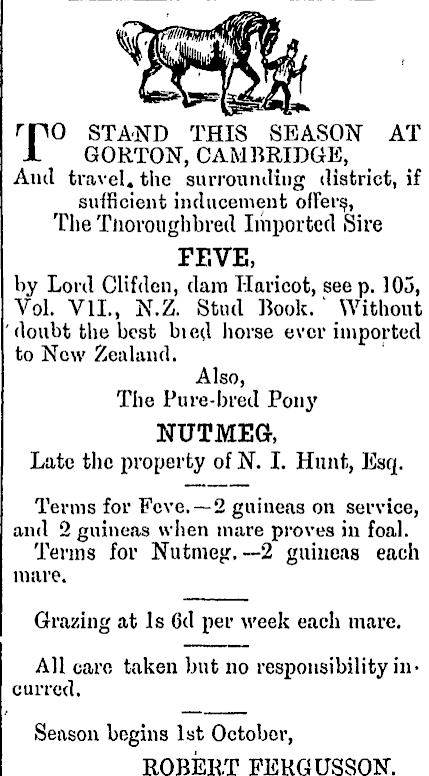 TO STAND THIS SEASON AT GORTON, CAMBRIDGE,
And travel the surrounding district, if sufficient inducement offers,
The Thoroughbred Imported Sire

FEVE,

by Lord Clifden, dam Haricot, see p. 105, Vol. VII., N.Z. Stud Book. Without doubt the best bred horse ever imported to New Zealand.

Also,
The Pure-bred Pony

NUTMEG,

Late the property of N. I. Hunt, Esq.

Terms for Feve.—2 guineas on service, and 2 guineas when mare proves in foal.

Terms for Nutmeg.—2 guineas each mare.

Grazing at 1s 6d per week each mare.

All care taken but no responsibility incurred.

Season begins 1st October,

ROBERT FERGUSSON.